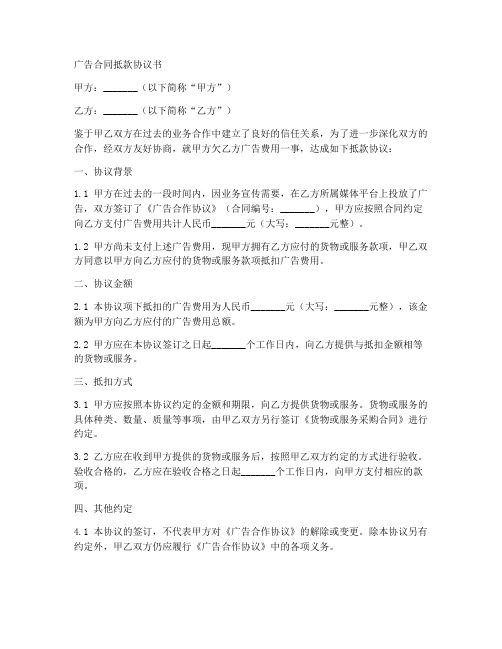 广告合同抵款协议书

甲方：_______（以下简称“甲方”）

乙方：_______（以下简称“乙方”）

鉴于甲乙双方在过去的业务合作中建立了良好的信任关系，为了进一步深化双方的合作，经双方友好协商，就甲方欠乙方广告费用一事，达成如下抵款协议：

一、协议背景

1.1 甲方在过去的一段时间内，因业务宣传需要，在乙方所属媒体平台上投放了广告，双方签订了《广告合作协议》（合同编号：_______），甲方应按照合同约定向乙方支付广告费用共计人民币_______元（大写：_______元整）。

1.2 甲方尚未支付上述广告费用，现甲方拥有乙方应付的货物或服务款项，甲乙双方同意以甲方向乙方应付的货物或服务款项抵扣广告费用。

二、协议金额

2.1 本协议项下抵扣的广告费用为人民币_______元（大写：_______元整），该金额为甲方向乙方应付的广告费用总额。

2.2 甲方应在本协议签订之日起_______个工作日内，向乙方提供与抵扣金额相等的货物或服务。

三、抵扣方式

3.1 甲方应按照本协议约定的金额和期限，向乙方提供货物或服务。货物或服务的具体种类、数量、质量等事项，由甲乙双方另行签订《货物或服务采购合同》进行约定。

3.2 乙方应在收到甲方提供的货物或服务后，按照甲乙双方约定的方式进行验收。验收合格的，乙方应在验收合格之日起_______个工作日内，向甲方支付相应的款项。

四、其他约定

4.1 本协议的签订，不代表甲方对《广告合作协议》的解除或变更。除本协议另有约定外，甲乙双方仍应履行《广告合作协议》中的各项义务。